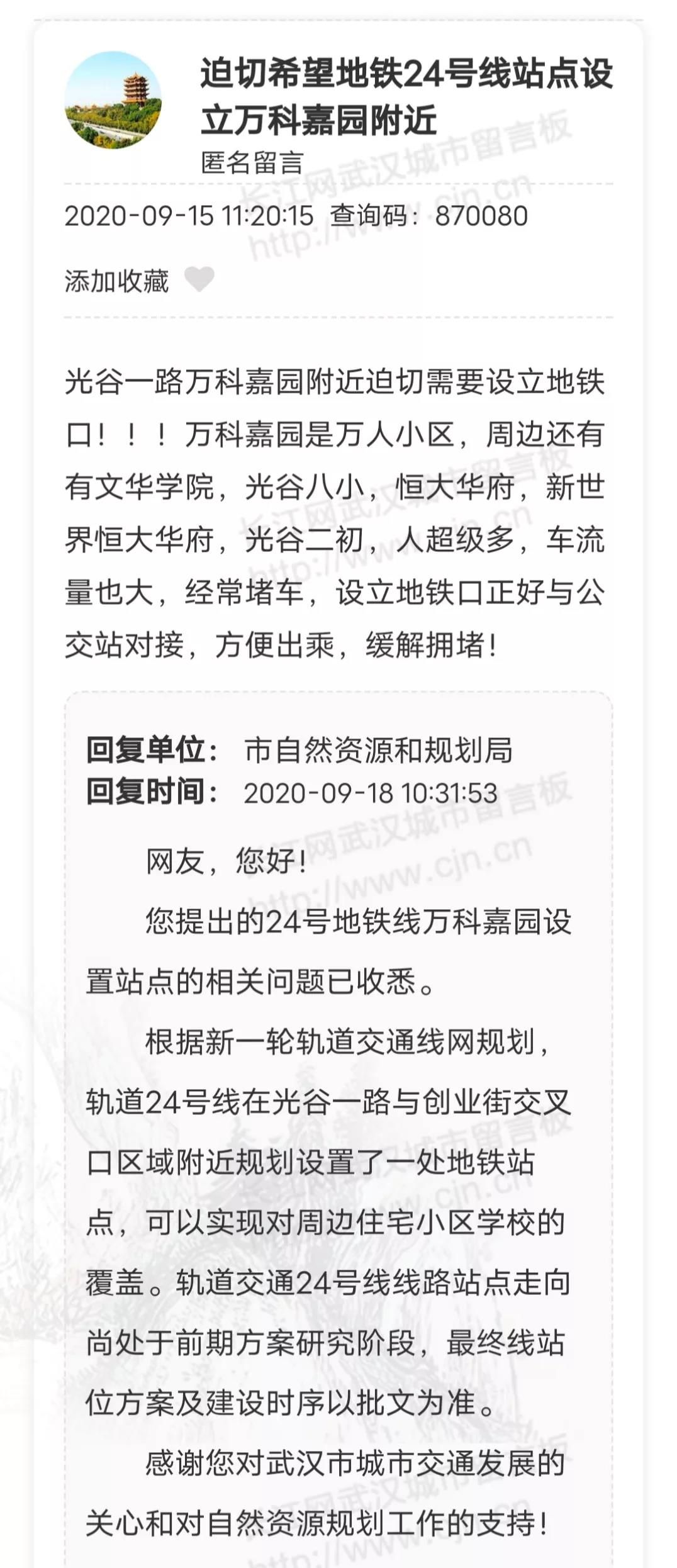 迫切希望地铁24号线站点设立万科嘉园附近

匿名留言

长江网武汉城市留言板 http://www.cjn.cn

2020-09-15 11:20:15 查询码：870080

添加收藏

光谷一路万科嘉园附近迫切需要设立地铁口！！！万科嘉园是万人小区，周边还有有文华学院，光谷八小，恒大华府，新世界恒大华府，光谷二初，人超级多，车流量也大，经常堵车，设立地铁口正好与公交站对接，方便出乘，缓解拥堵！

回复单位： 市自然资源和规划局
回复时间： 2020-09-18 10:31:53

网友，您好！

您提出的24号地铁线万科嘉园设置站点的相关问题已收悉。

根据新一轮轨道交通线网规划，轨道24号线在光谷一路与创业街交叉口区域附近规划设置了一处地铁站点，可以实现对周边住宅小区学校的覆盖。轨道交通24号线线路站点走向尚处于前期方案研究阶段，最终线站位方案及建设时序以批文为准。

感谢您对武汉市城市交通发展的关心和对自然资源规划工作的支持！